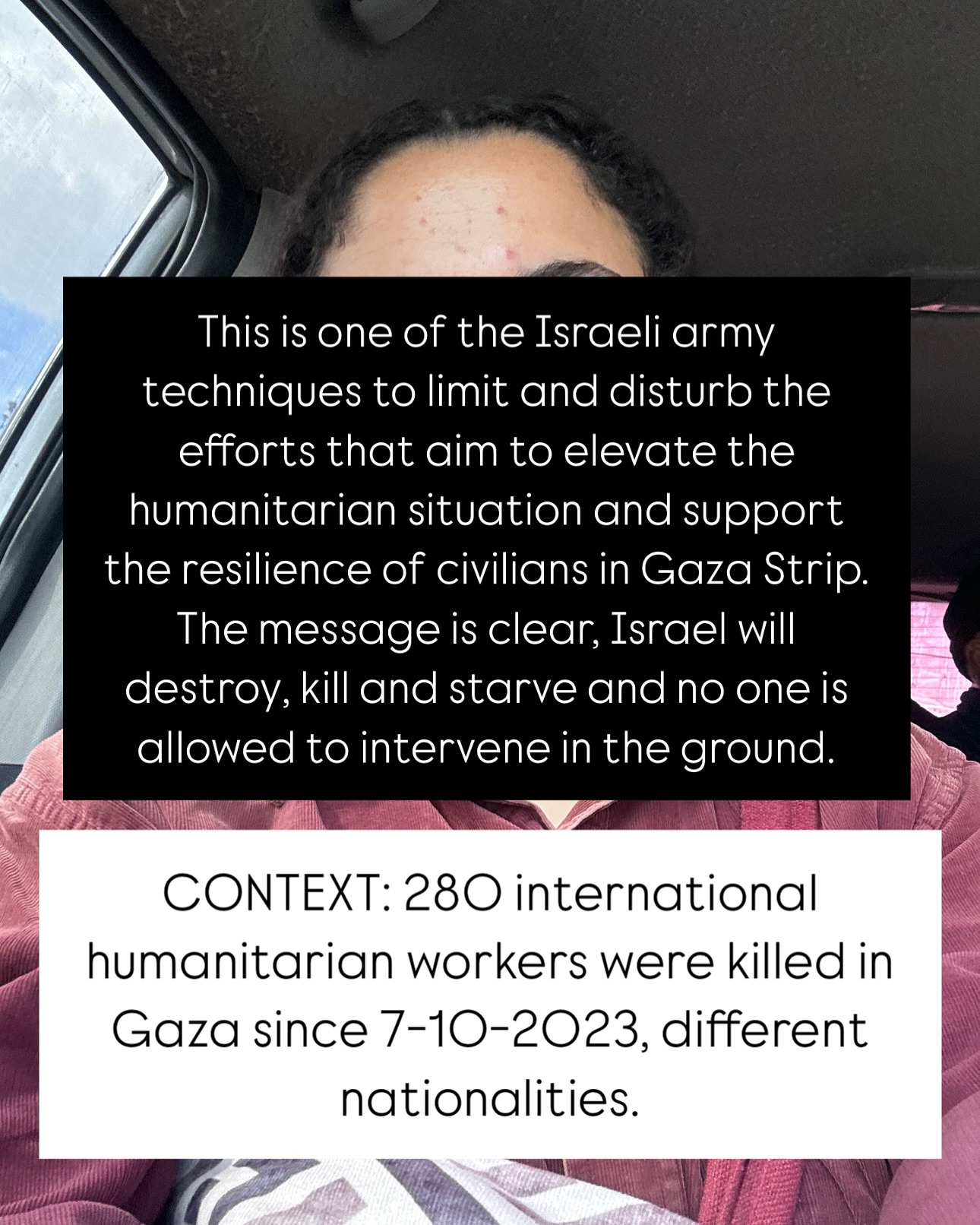 This is one of the Israeli army techniques to limit and disturb the efforts that aim to elevate the humanitarian situation and support the resilience of civilians in Gaza Strip. The message is clear, Israel will destroy, kill and starve and no one is allowed to intervene in the ground.

CONTEXT: 280 international humanitarian workers were killed in Gaza since 7-10-2023, different nationalities.